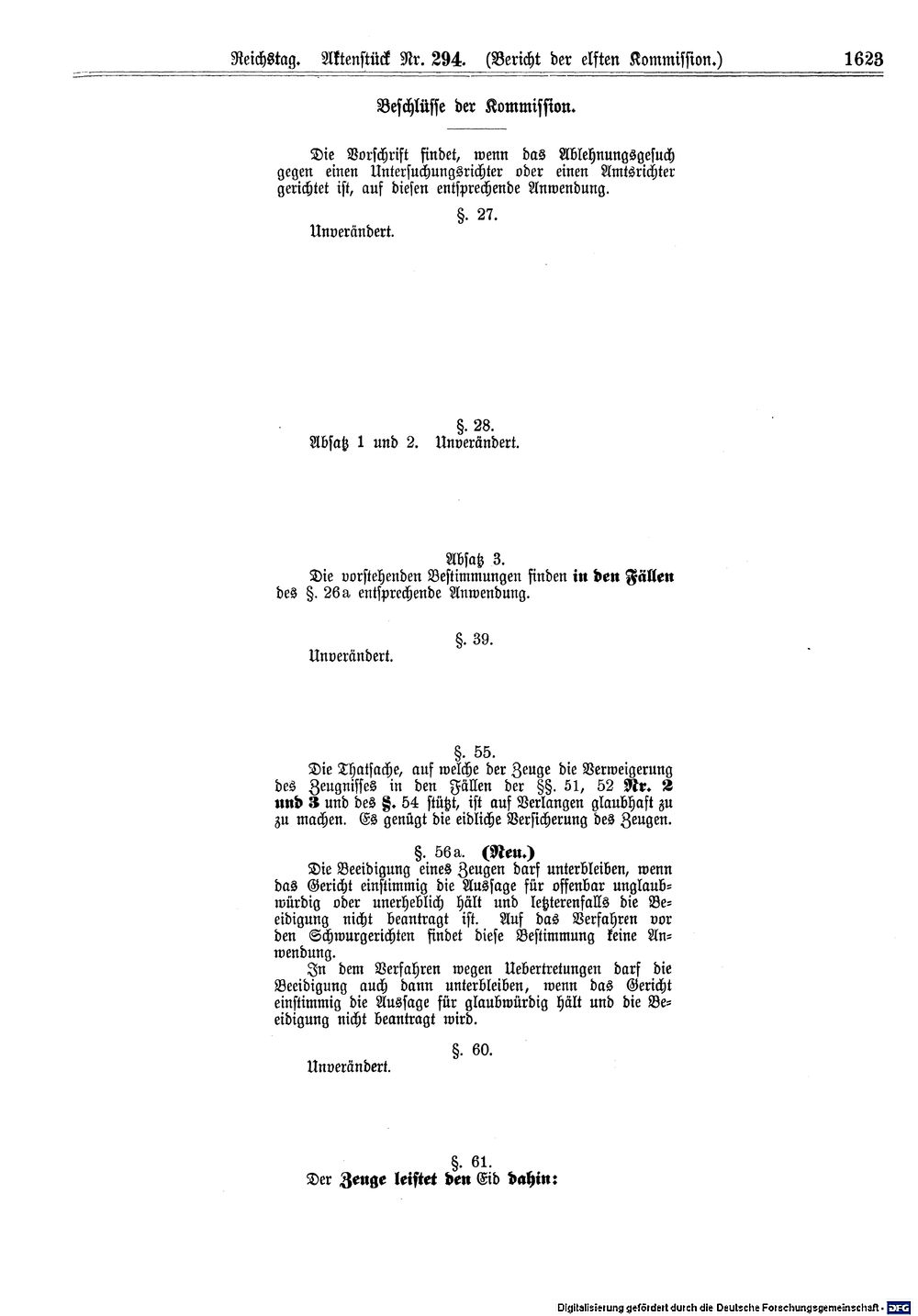 Reichstag. Aktenstück Nr. 294. (Bericht der elften Kommission.) 1623

Beschlüsse der Kommission.

Die Vorschrift findet, wenn das Ablehnungsgesuch gegen einen Untersuchungsrichter oder einen Amtsrichter gerichtet ist, auf diesen entsprechende Anwendung.

§. 27.

Unverändert.

§. 28.

Absatz 1 und 2. Unverändert.

Absatz 3.

Die vorstehenden Bestimmungen finden in den Fällen des §. 26a entsprechende Anwendung.

§. 39.

Unverändert.

§. 55.

Die Thatsache, auf welche der Zeuge die Verweigerung des Zeugnisses in den Fällen der §§. 51, 52 Nr. 2 und 3 und des §. 54 stützt, ist auf Verlangen glaubhaft zu zu machen. Es genügt die eidliche Versicherung des Zeugen.

§. 56a. (Neu.)

Die Beeidigung eines Zeugen darf unterbleiben, wenn das Gericht einstimmig die Aussage für offenbar unglaubwürdig oder unerheblich hält und letzterenfalls die Beeidigung nicht beantragt ist. Auf das Verfahren vor den Schwurgerichten findet diese Bestimmung keine Anwendung.

In dem Verfahren wegen Uebertretungen darf die Beeidigung auch dann unterbleiben, wenn das Gericht einstimmig die Aussage für glaubwürdig hält und die Beeidigung nicht beantragt wird.

§. 60.

Unverändert.

§. 61.

Der Zeuge leistet den Eid dahin:

Digitalisierung gefördert durch die Deutsche Forschungsgemeinschaft · DFG